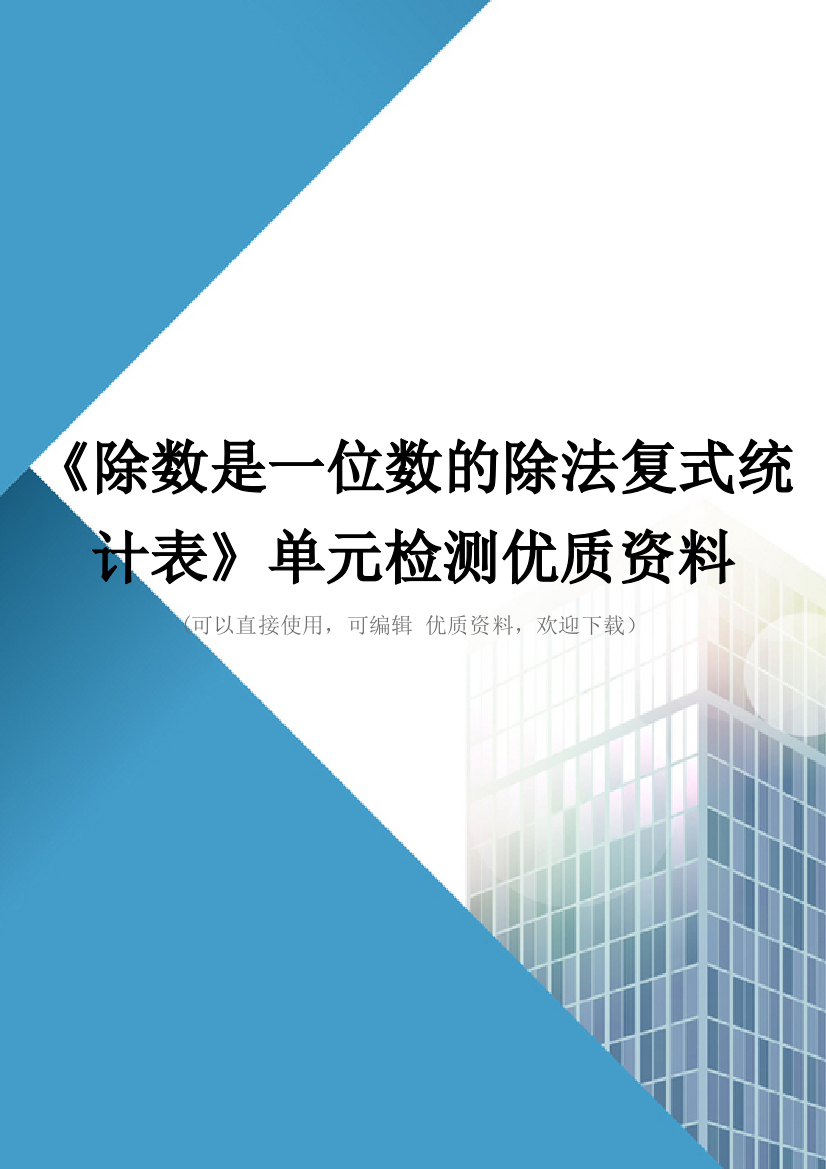 《除数是一位数的除法复式统计表》单元检测优质资料

（可以直接使用，可编辑 优质资料，欢迎下载）